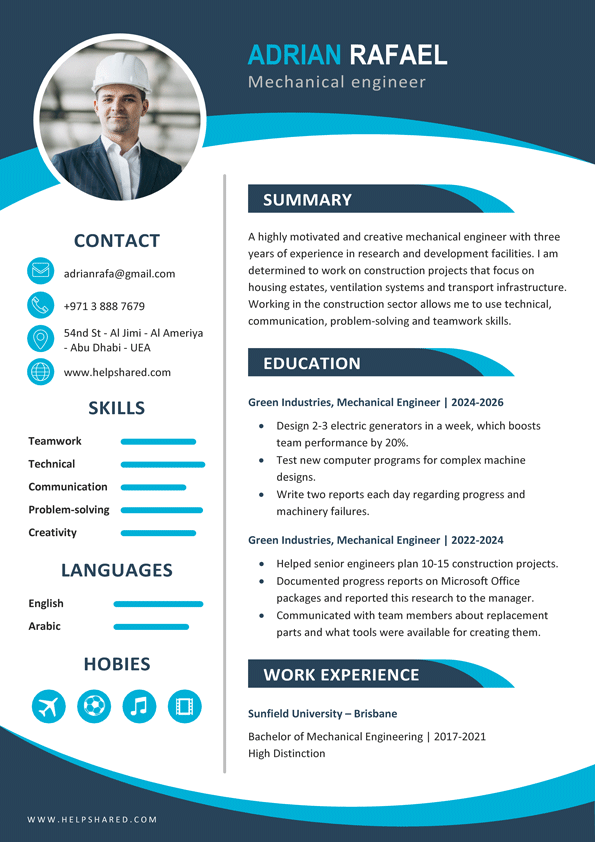 ADRIAN RAFAEL
Mechanical engineer

CONTACT

adrianrafa@gmail.com

+971 3 888 7679

54nd St - Al Jimi - Al Ameriya - Abu Dhabi - UEA

www.helpshared.com

SKILLS

Teamwork
Technical
Communication
Problem-solving
Creativity

LANGUAGES

English
Arabic

HOBIES

SUMMARY

A highly motivated and creative mechanical engineer with three years of experience in research and development facilities. I am determined to work on construction projects that focus on housing estates, ventilation systems and transport infrastructure. Working in the construction sector allows me to use technical, communication, problem-solving and teamwork skills.

EDUCATION

Green Industries, Mechanical Engineer | 2024-2026

- Design 2-3 electric generators in a week, which boosts team performance by 20%.
- Test new computer programs for complex machine designs.
- Write two reports each day regarding progress and machinery failures.

Green Industries, Mechanical Engineer | 2022-2024

- Helped senior engineers plan 10-15 construction projects.
- Documented progress reports on Microsoft Office packages and reported this research to the manager.
- Communicated with team members about replacement parts and what tools were available for creating them.

WORK EXPERIENCE

Sunfield University – Brisbane

Bachelor of Mechanical Engineering | 2017-2021
High Distinction

WWW.HELPSHARED.COM